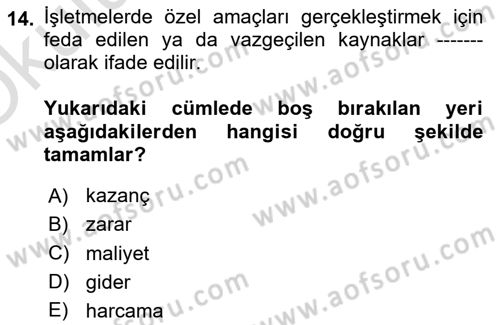 14. İşletmelerde özel amaçları gerçekleştirmek için feda edilen ya da vazgeçilen kaynaklar ------- olarak ifade edilir.

Yukarıdaki cümlede boş bırakılan yeri aşağıdakilerden hangisi doğru şekilde tamamlar?

A) kazanç
B) zarar
C) maliyet
D) gider
E) harcama

www.aofsoru.com